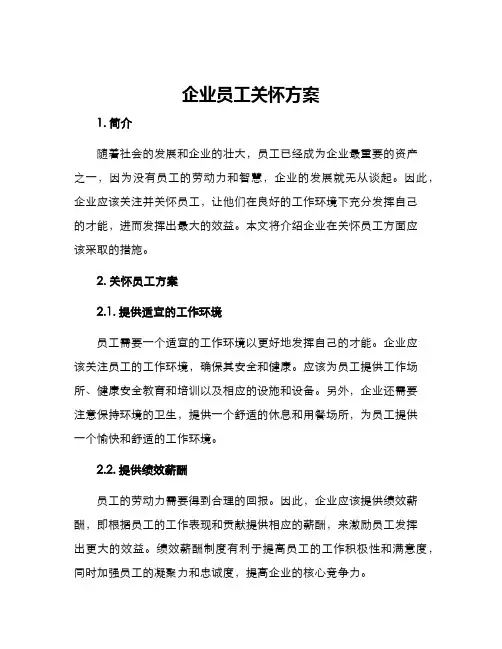 企业员工关怀方案

1. 简介

随着社会的发展和企业的壮大，员工已经成为企业最重要的资产之一，因为没有员工的劳动力和智慧，企业的发展就无从谈起。因此，企业应该关注并关怀员工，让他们在良好的工作环境下充分发挥自己的才能，进而发挥出最大的效益。本文将介绍企业在关怀员工方面应该采取的措施。

2. 关怀员工方案

2.1. 提供适宜的工作环境

员工需要一个适宜的工作环境以更好地发挥自己的才能。企业应该关注员工的工作环境，确保其安全和健康。应该为员工提供工作场所、健康安全教育和培训以及相应的设施和设备。另外，企业还需要注意保持环境的卫生，提供一个舒适的休息和用餐场所，为员工提供一个愉快和舒适的工作环境。

2.2. 提供绩效薪酬

员工的劳动力需要得到合理的回报。因此，企业应该提供绩效薪酬，即根据员工的工作表现和贡献提供相应的薪酬，来激励员工发挥出更大的效益。绩效薪酬制度有利于提高员工的工作积极性和满意度，同时加强员工的凝聚力和忠诚度，提高企业的核心竞争力。